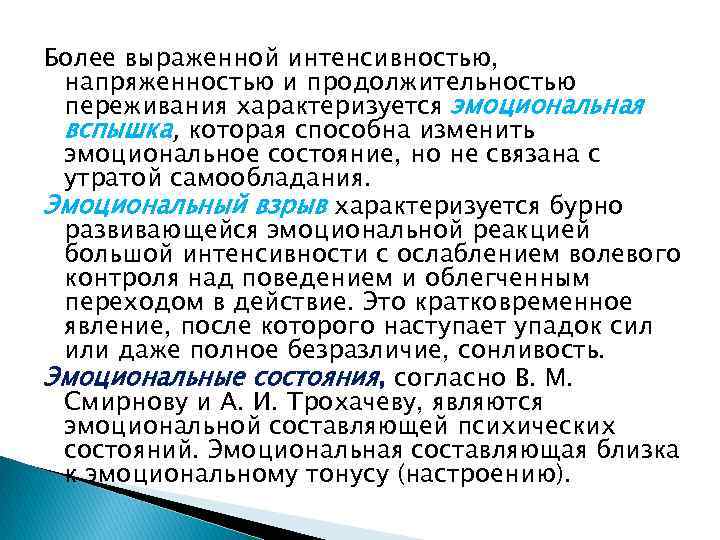 Более выраженной интенсивностью, напряженностью и продолжительностью переживания характеризуется эмоциональная вспышка, которая способна изменить эмоциональное состояние, но не связана с утратой самообладания.

Эмоциональный взрыв характеризуется бурно развивающейся эмоциональной реакцией большой интенсивности с ослаблением волевого контроля над поведением и облегченным переходом в действие. Это кратковременное явление, после которого наступает упадок сил или даже полное безразличие, сонливость.

Эмоциональные состояния, согласно В. М. Смирнову и А. И. Трохачеву, являются эмоциональной составляющей психических состояний. Эмоциональная составляющая близка к эмоциональному тонусу (настроению).